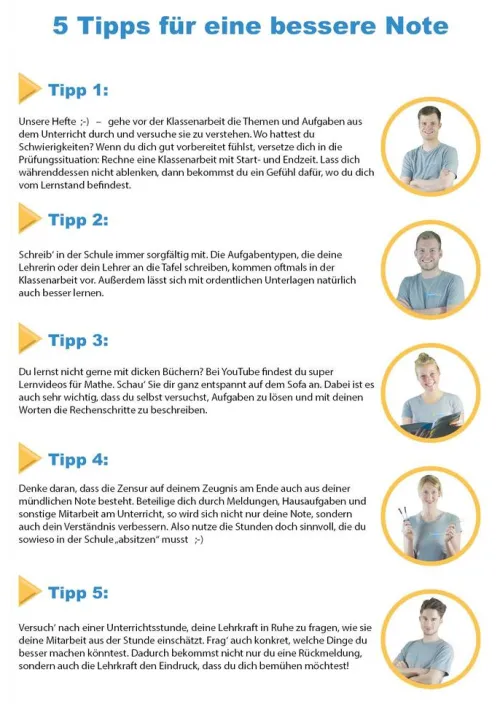 5 Tipps für eine bessere Note

Tipp 1:

Unsere Hefte ;-) – gehe vor der Klassenarbeit die Themen und Aufgaben aus dem Unterricht durch und versuche sie zu verstehen. Wo hattest du Schwierigkeiten? Wenn du dich gut vorbereitet fühlst, versetze dich in die Prüfungssituation: Rechne eine Klassenarbeit mit Start- und Endzeit. Lass dich währenddessen nicht ablenken, dann bekommst du ein Gefühl dafür, wo du dich vom Lernstand befindest.

Tipp 2:

Schreib' in der Schule immer sorgfältig mit. Die Aufgabentypen, die deine Lehrerin oder dein Lehrer an die Tafel schreiben, kommen oftmals in der Klassenarbeit vor. Außerdem lässt sich mit ordentlichen Unterlagen natürlich auch besser lernen.

Tipp 3:

Du lernst nicht gerne mit dicken Büchern? Bei YouTube findest du super Lernvideos für Mathe. Schau' Sie dir ganz entspannt auf dem Sofa an. Dabei ist es auch sehr wichtig, dass du selbst versuchst, Aufgaben zu lösen und mit deinen Worten die Rechenschritte zu beschreiben.

Tipp 4:

Denke daran, dass die Zensur auf deinem Zeugnis am Ende auch aus deiner mündlichen Note besteht. Beteilige dich durch Meldungen, Hausaufgaben und sonstige Mitarbeit am Unterricht, so wird sich nicht nur deine Note, sondern auch dein Verständnis verbessern. Also nutze die Stunden doch sinnvoll, die du sowieso in der Schule „absitzen" musst ;-)

Tipp 5:

Versuch' nach einer Unterrichtsstunde, deine Lehrkraft in Ruhe zu fragen, wie sie deine Mitarbeit aus der Stunde einschätzt. Frag' auch konkret, welche Dinge du besser machen könntest. Dadurch bekommst nicht nur du eine Rückmeldung, sondern auch die Lehrkraft den Eindruck, dass du dich bemühen möchtest!